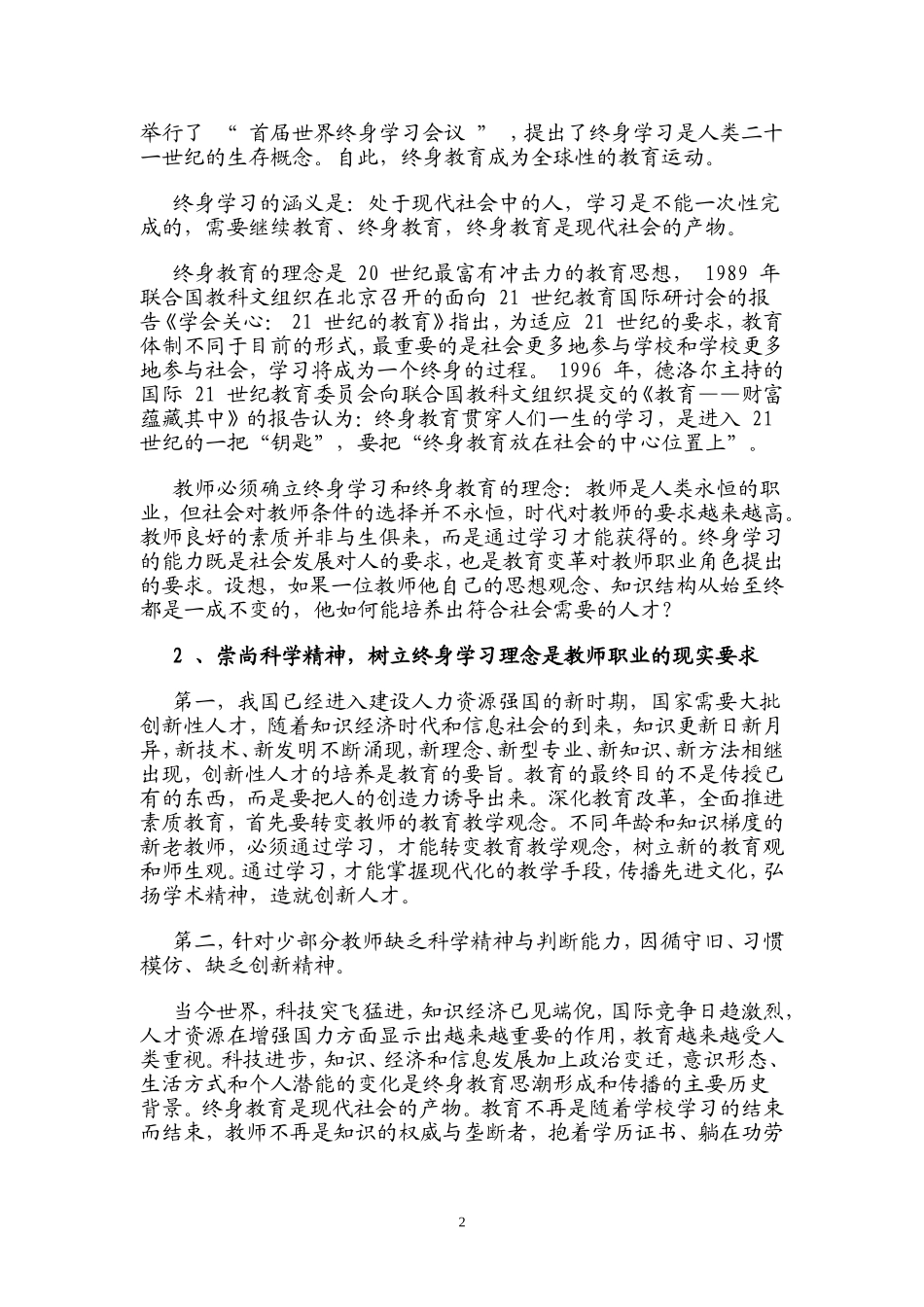 举行了“首届世界终身学习会议”，提出了终身学习是人类二十一世纪的生存概念。自此，终身教育成为全球性的教育运动。

终身学习的涵义是：处于现代社会中的人，学习是不能一次性完成的，需要继续教育、终身教育，终身教育是现代社会的产物。

终身教育的理念是20世纪最富有冲击力的教育思想，1989年联合国教科文组织在北京召开的面向21世纪教育国际研讨会的报告《学会关心：21世纪的教育》指出，为适应21世纪的要求，教育体制不同于目前的形式，最重要的是社会更多地参与学校和学校更多地参与社会，学习将成为一个终身的过程。1996年，德洛尔主持的国际21世纪教育委员会向联合国教科文组织提交的《教育——财富蕴藏其中》的报告认为：终身教育贯穿人们一生的学习，是进入21世纪的一把“钥匙”，要把“终身教育放在社会的中心位置上”。

教师必须确立终身学习和终身教育的理念：教师是人类永恒的职业，但社会对教师条件的选择并不永恒，时代对教师的要求越来越高。教师良好的素质并非与生俱来，而是通过学习才能获得的。终身学习的能力既是社会发展对人的要求，也是教育变革对教师职业角色提出的要求。设想，如果一位教师他自己的思想观念、知识结构从始至终都是一成不变的，他如何能培养出符合社会需要的人才？

2、崇尚科学精神，树立终身学习理念是教师职业的现实要求

第一，我国已经进入建设人力资源强国的新时期，国家需要大批创新性人才，随着知识经济时代和信息社会的到来，知识更新日新月异，新技术、新发明不断涌现，新理念、新型专业、新知识、新方法相继出现，创新性人才的培养是教育的要旨。教育的最终目的不是传授已有的东西，而是要把人的创造力诱导出来。深化教育改革，全面推进素质教育，首先要转变教师的教育教学观念。不同年龄和知识梯度的新老教师，必须通过学习，才能转变教育教学观念，树立新的教育观和师生观。通过学习，才能掌握现代化的教学手段，传播先进文化，弘扬学术精神，造就创新人才。

第二，针对少部分教师缺乏科学精神与判断能力，因循守旧、习惯模仿、缺乏创新精神。

当今世界，科技突飞猛进，知识经济已见端倪，国际竞争日趋激烈，人才资源在增强国力方面显示出越来越重要的作用，教育越来越受人类重视。科技进步，知识、经济和信息发展加上政治变迁，意识形态、生活方式和个人潜能的变化是终身教育思潮形成和传播的主要历史背景。终身教育是现代社会的产物。教育不再是随着学校学习的结束而结束，教师不再是知识的权威与垄断者，抱着学历证书、躺在功劳

2